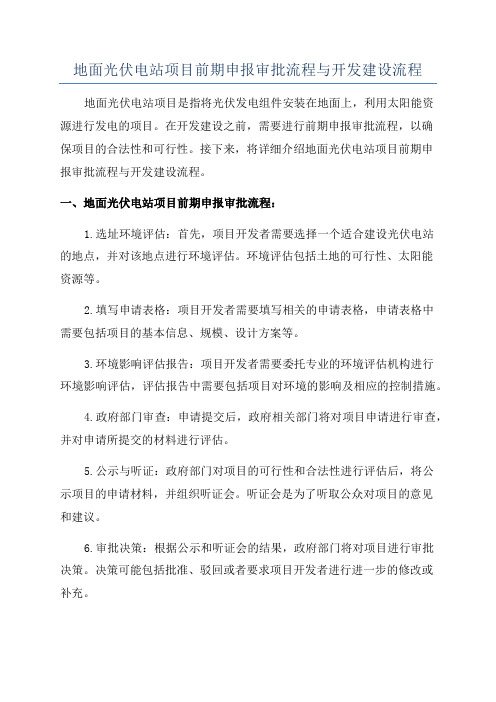 地面光伏电站项目前期申报审批流程与开发建设流程

地面光伏电站项目是指将光伏发电组件安装在地面上，利用太阳能资源进行发电的项目。在开发建设之前，需要进行前期申报审批流程，以确保项目的合法性和可行性。接下来，将详细介绍地面光伏电站项目前期申报审批流程与开发建设流程。

一、地面光伏电站项目前期申报审批流程：

1.选址环境评估：首先，项目开发者需要选择一个适合建设光伏电站的地点，并对该地点进行环境评估。环境评估包括土地的可行性、太阳能资源等。

2.填写申请表格：项目开发者需要填写相关的申请表格，申请表格中需要包括项目的基本信息、规模、设计方案等。

3.环境影响评估报告：项目开发者需要委托专业的环境评估机构进行环境影响评估，评估报告中需要包括项目对环境的影响及相应的控制措施。

4.政府部门审查：申请提交后，政府相关部门将对项目申请进行审查，并对申请所提交的材料进行评估。

5.公示与听证：政府部门对项目的可行性和合法性进行评估后，将公示项目的申请材料，并组织听证会。听证会是为了听取公众对项目的意见和建议。

6.审批决策：根据公示和听证会的结果，政府部门将对项目进行审批决策。决策可能包括批准、驳回或者要求项目开发者进行进一步的修改或补充。